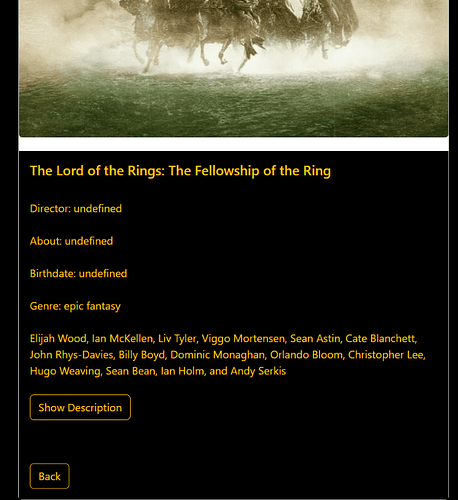 The Lord of the Rings: The Fellowship of the Ring

Director: undefined

About: undefined

Birthdate: undefined

Genre: epic fantasy

Elijah Wood, Ian McKellen, Liv Tyler, Viggo Mortensen, Sean Astin, Cate Blanchett, John Rhys-Davies, Billy Boyd, Dominic Monaghan, Orlando Bloom, Christopher Lee, Hugo Weaving, Sean Bean, Ian Holm, and Andy Serkis

Show Description

Back